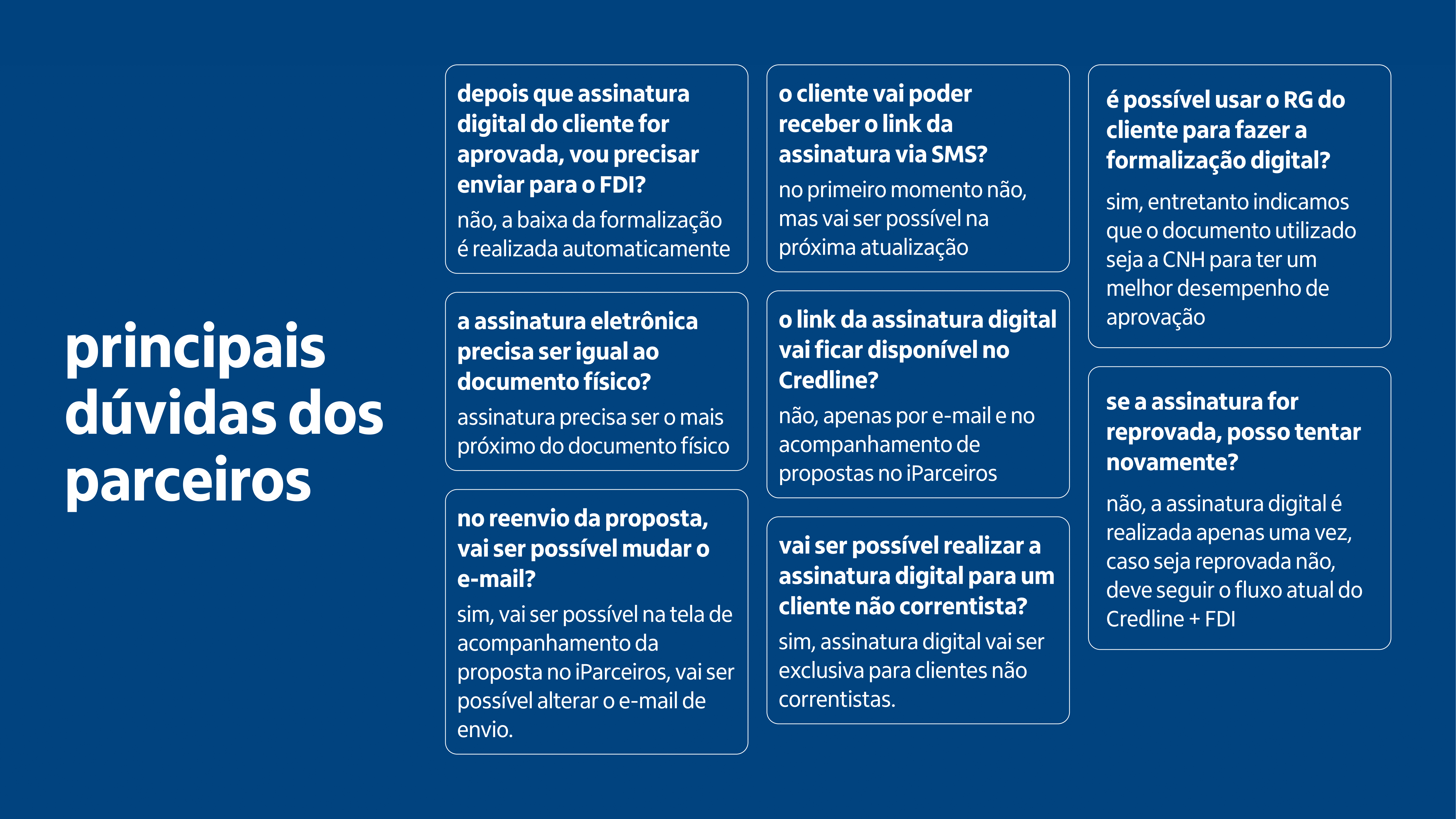 principais dúvidas dos parceiros

depois que assinatura digital do cliente for aprovada, vou precisar enviar para o FDI?

não, a baixa da formalização é realizada automaticamente

a assinatura eletrônica precisa ser igual ao documento físico?

assinatura precisa ser o mais próximo do documento físico

no reenvio da proposta, vai ser possível mudar o e-mail?

sim, vai ser possível na tela de acompanhamento da proposta no iParceiros, vai ser possível alterar o e-mail de envio.

o cliente vai poder receber o link da assinatura via SMS?

no primeiro momento não, mas vai ser possível na próxima atualização

o link da assinatura digital vai ficar disponível no Credline?

não, apenas por e-mail e no acompanhamento de propostas no iParceiros

vai ser possível realizar a assinatura digital para um cliente não correntista?

sim, assinatura digital vai ser exclusiva para clientes não correntistas.

é possível usar o RG do cliente para fazer a formalização digital?

sim, entretanto indicamos que o documento utilizado seja a CNH para ter um melhor desempenho de aprovação

se a assinatura for reprovada, posso tentar novamente?

não, a assinatura digital é realizada apenas uma vez, caso seja reprovada não, deve seguir o fluxo atual do Credline + FDI